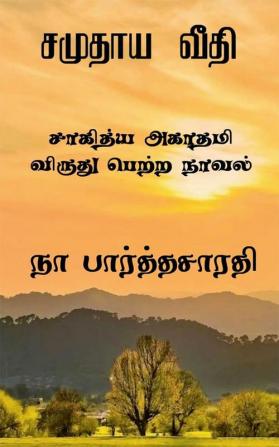 சமுதாய வீதி

சாகித்ய அகாதமி விருது பெற்ற நாவல்

நா பார்த்தசாரதி